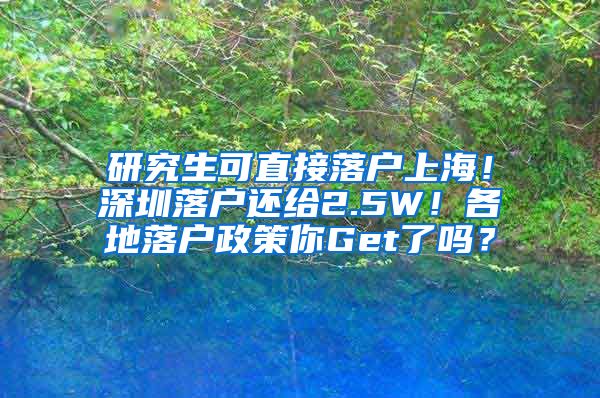 研究生可直接落户上海！深圳落户还给2.5W！各地落户政策你Get了吗？